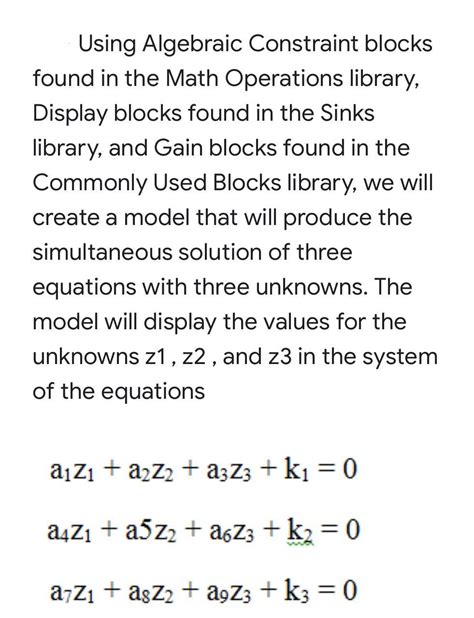 Using Algebraic Constraint blocks found in the Math Operations library, Display blocks found in the Sinks library, and Gain blocks found in the Commonly Used Blocks library, we will create a model that will produce the simultaneous solution of three equations with three unknowns. The model will display the values for the unknowns z1 , z2 , and z3 in the system of the equations

$a_1z_1 + a_2z_2 + a_3z_3 + k_1 = 0$

$a_4z_1 + a5z_2 + a_6z_3 + k_2 = 0$

$a_7z_1 + a_8z_2 + a_9z_3 + k_3 = 0$